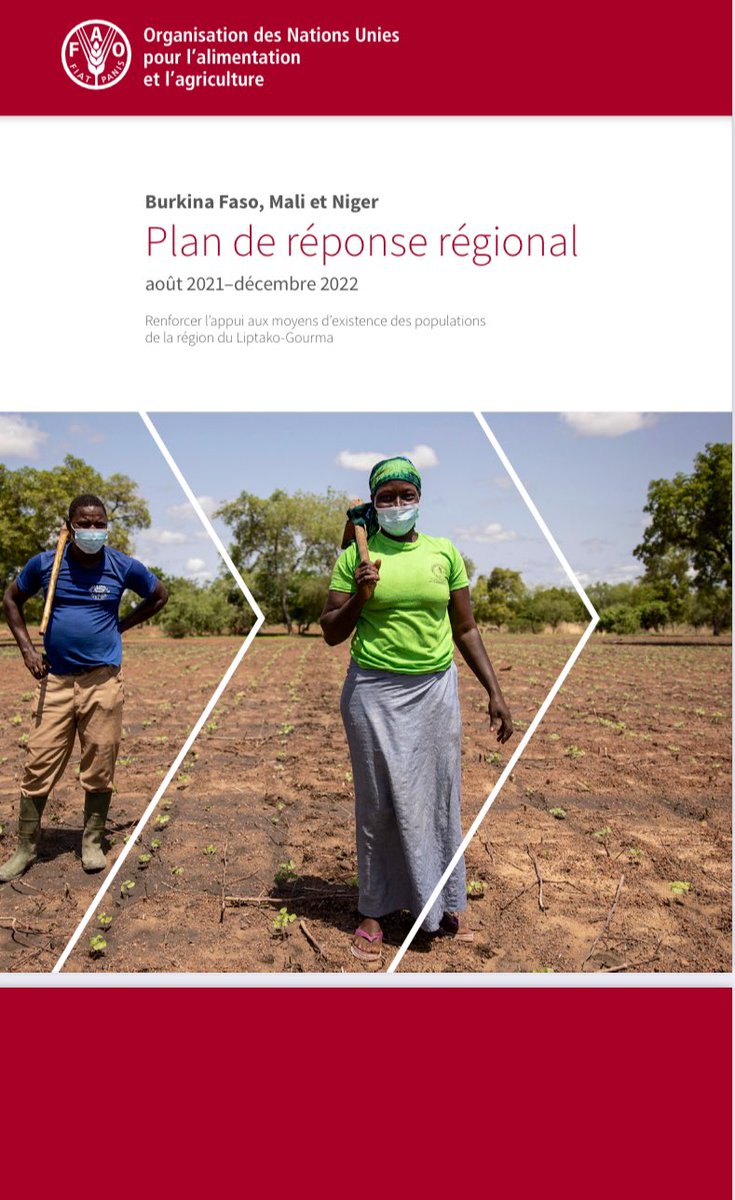 FAO FIAT PANIS

Organisation des Nations Unies
pour l'alimentation
et l'agriculture

Burkina Faso, Mali et Niger

Plan de réponse régional

août 2021–décembre 2022

Renforcer l'appui aux moyens d'existence des populations de la région du Liptako-Gourma